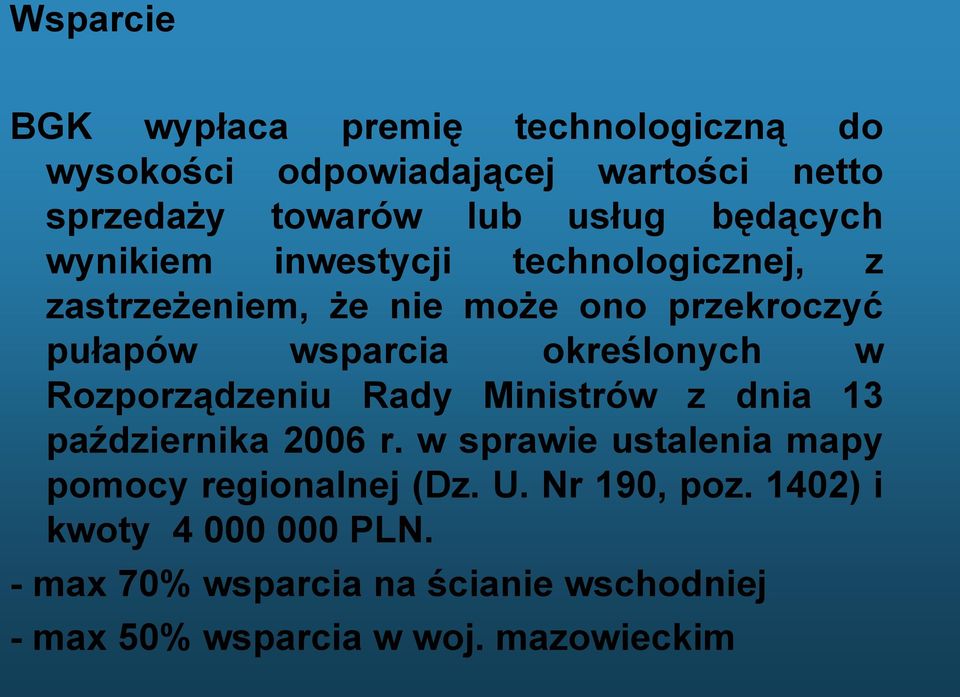 Wsparcie

BGK wypłaca premię technologiczną do wysokości odpowiadającej wartości netto sprzedaży towarów lub usług będących wynikiem inwestycji technologicznej, z zastrzeżeniem, że nie może ono przekroczyć pułapów wsparcia określonych w Rozporządzeniu Rady Ministrów z dnia 13 października 2006 r. w sprawie ustalenia mapy pomocy regionalnej (Dz. U. Nr 190, poz. 1402) i kwoty 4 000 000 PLN.

- max 70% wsparcia na ścianie wschodniej

- max 50% wsparcia w woj. mazowieckim